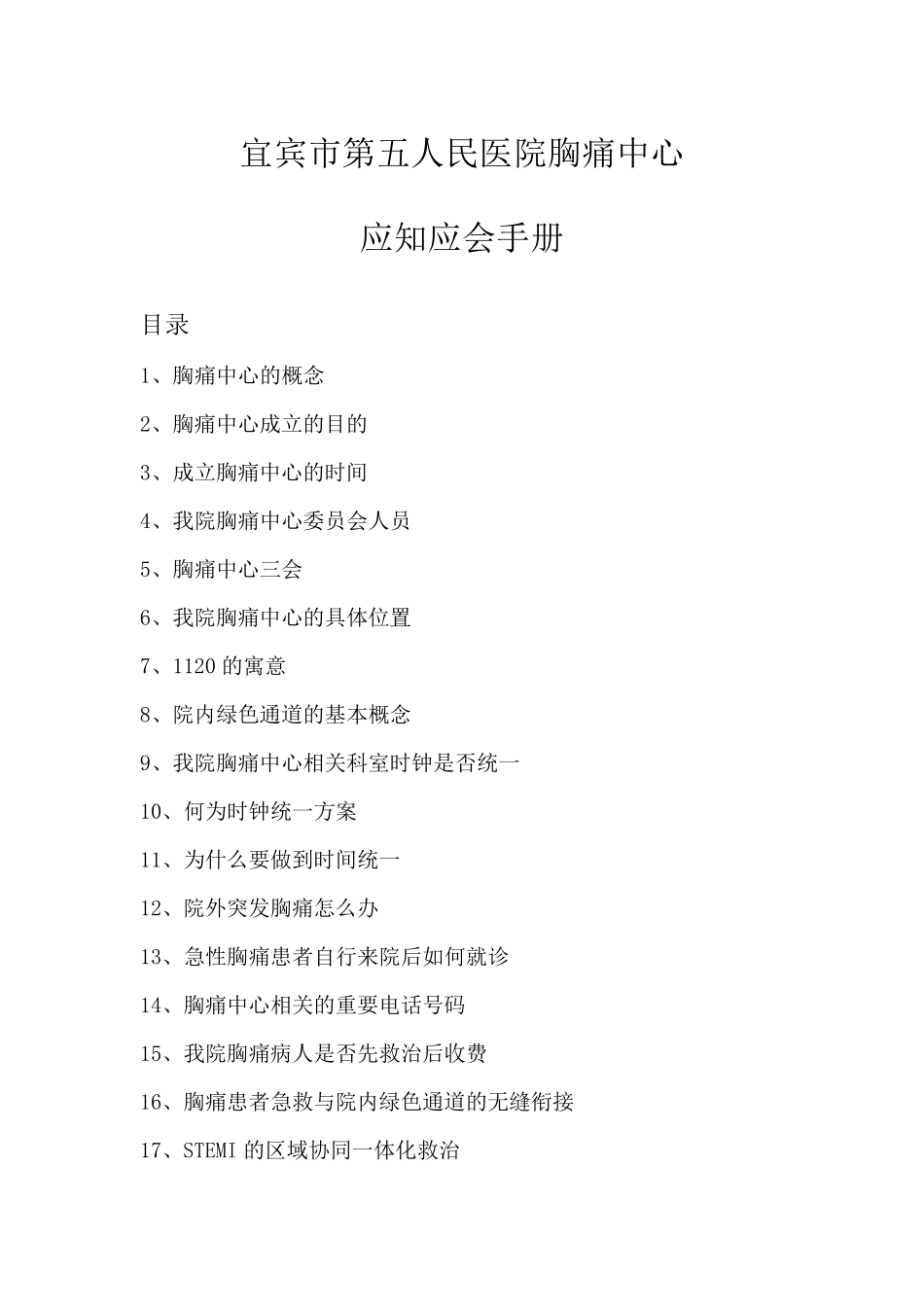 宜宾市第五人民医院胸痛中心

应知应会手册

目录

1、胸痛中心的概念

2、胸痛中心成立的目的

3、成立胸痛中心的时间

4、我院胸痛中心委员会人员

5、胸痛中心三会

6、我院胸痛中心的具体位置

7、1120 的寓意

8、院内绿色通道的基本概念

9、我院胸痛中心相关科室时钟是否统一

10、何为时钟统一方案

11、为什么要做到时间统一

12、院外突发胸痛怎么办

13、急性胸痛患者自行来院后如何就诊

14、胸痛中心相关的重要电话号码

15、我院胸痛病人是否先救治后收费

16、胸痛患者急救与院内绿色通道的无缝衔接

17、STEMI 的区域协同一体化救治